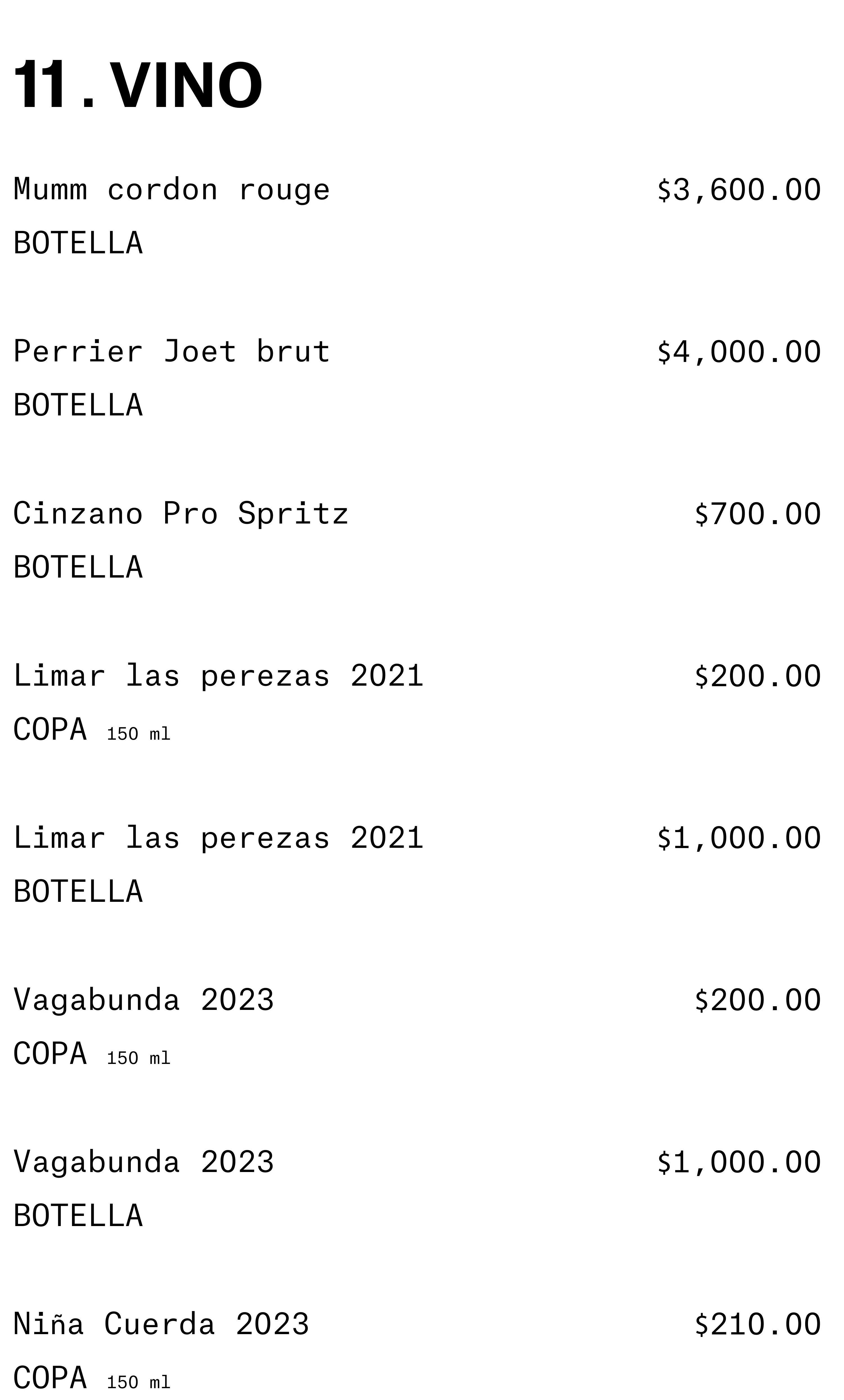 11. VINO

Mumm cordon rouge $3,600.00
BOTELLA

Perrier Joet brut $4,000.00
BOTELLA

Cinzano Pro Spritz $700.00
BOTELLA

Limar las perezas 2021 $200.00
COPA 150 ml

Limar las perezas 2021 $1,000.00
BOTELLA

Vagabunda 2023 $200.00
COPA 150 ml

Vagabunda 2023 $1,000.00
BOTELLA

Niña Cuerda 2023 $210.00
COPA 150 ml